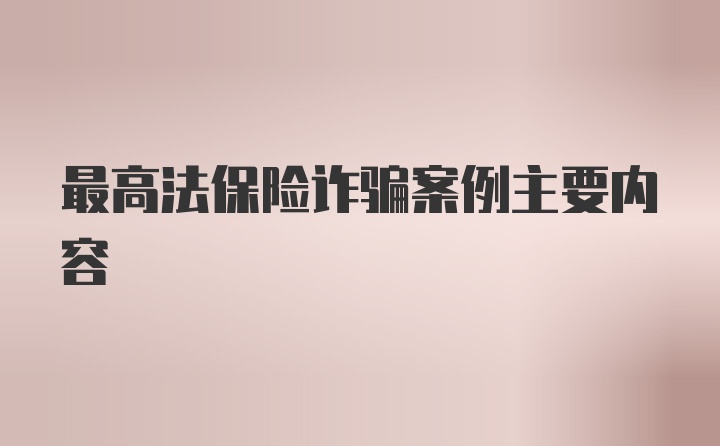 最高法保险诈骗案例主要内容